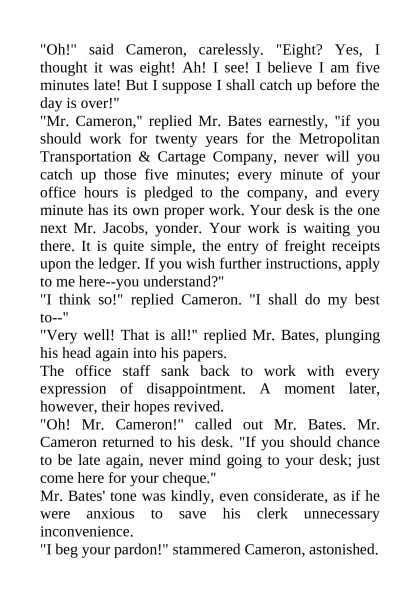 "Oh!" said Cameron, carelessly. "Eight? Yes, I thought it was eight! Ah! I see! I believe I am five minutes late! But I suppose I shall catch up before the day is over!"
"Mr. Cameron," replied Mr. Bates earnestly, "if you should work for twenty years for the Metropolitan Transportation & Cartage Company, never will you catch up those five minutes; every minute of your office hours is pledged to the company, and every minute has its own proper work. Your desk is the one next Mr. Jacobs, yonder. Your work is waiting you there. It is quite simple, the entry of freight receipts upon the ledger. If you wish further instructions, apply to me here--you understand?"
"I think so!" replied Cameron. "I shall do my best to--"
"Very well! That is all!" replied Mr. Bates, plunging his head again into his papers.
The office staff sank back to work with every expression of disappointment. A moment later, however, their hopes revived.
"Oh! Mr. Cameron!" called out Mr. Bates. Mr. Cameron returned to his desk. "If you should chance to be late again, never mind going to your desk; just come here for your cheque."
Mr. Bates' tone was kindly, even considerate, as if he were anxious to save his clerk unnecessary inconvenience.
"I beg your pardon!" stammered Cameron, astonished.